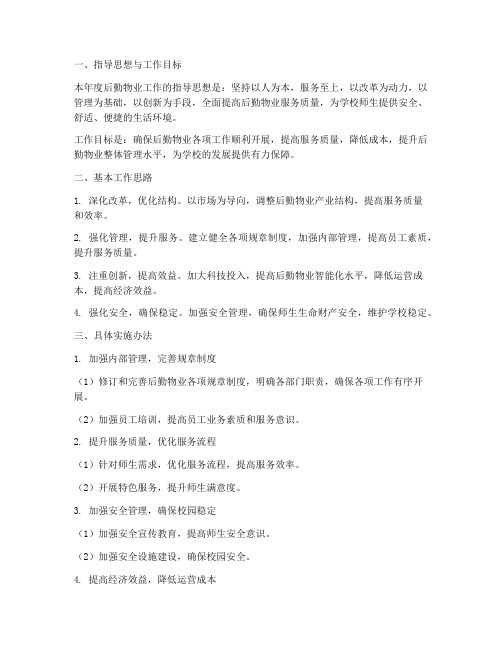 一、指导思想与工作目标

本年度后勤物业工作的指导思想是：坚持以人为本，服务至上，以改革为动力，以管理为基础，以创新为手段，全面提高后勤物业服务质量，为学校师生提供安全、舒适、便捷的生活环境。

工作目标是：确保后勤物业各项工作顺利开展，提高服务质量，降低成本，提升后勤物业整体管理水平，为学校的发展提供有力保障。

二、基本工作思路

1. 深化改革，优化结构。以市场为导向，调整后勤物业产业结构，提高服务质量和效率。

2. 强化管理，提升服务。建立健全各项规章制度，加强内部管理，提高员工素质，提升服务质量。

3. 注重创新，提高效益。加大科技投入，提高后勤物业智能化水平，降低运营成本，提高经济效益。

4. 强化安全，确保稳定。加强安全管理，确保师生生命财产安全，维护学校稳定。

三、具体实施办法

1. 加强内部管理，完善规章制度

（1）修订和完善后勤物业各项规章制度，明确各部门职责，确保各项工作有序开展。

（2）加强员工培训，提高员工业务素质和服务意识。

2. 提升服务质量，优化服务流程

（1）针对师生需求，优化服务流程，提高服务效率。

（2）开展特色服务，提升师生满意度。

3. 加强安全管理，确保校园稳定

（1）加强安全宣传教育，提高师生安全意识。

（2）加强安全设施建设，确保校园安全。

4. 提高经济效益，降低运营成本